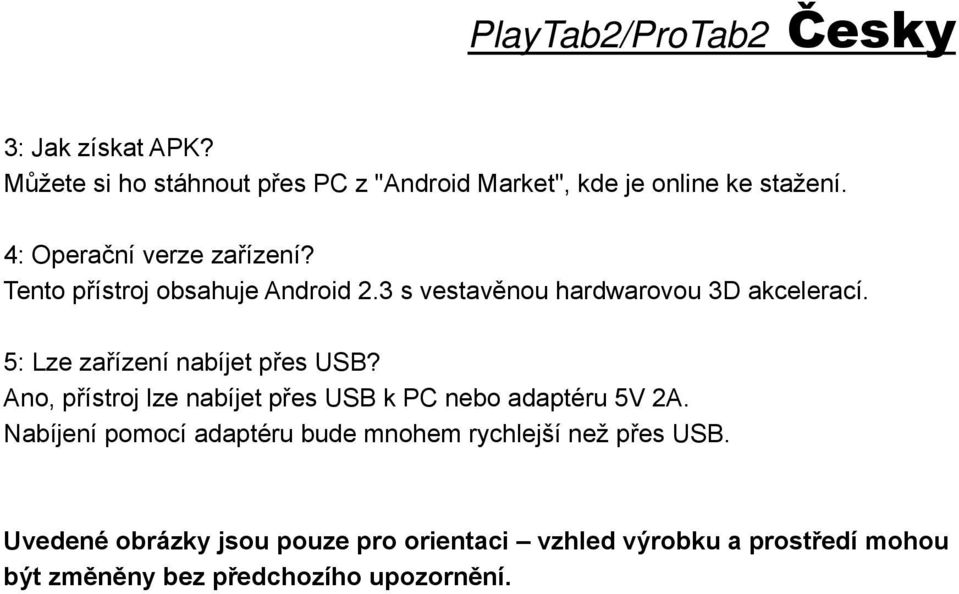 PlayTab2/ProTab2 Česky

3: Jak získat APK?
Můžete si ho stáhnout přes PC z "Android Market", kde je online ke stažení.

4: Operační verze zařízení?
Tento přístroj obsahuje Android 2.3 s vestavěnou hardwarovou 3D akcelerací.

5: Lze zařízení nabíjet přes USB?
Ano, přístroj lze nabíjet přes USB k PC nebo adaptéru 5V 2A.
Nabíjení pomocí adaptéru bude mnohem rychlejší než přes USB.

Uvedené obrázky jsou pouze pro orientaci – vzhled výrobku a prostředí mohou být změněny bez předchozího upozornění.